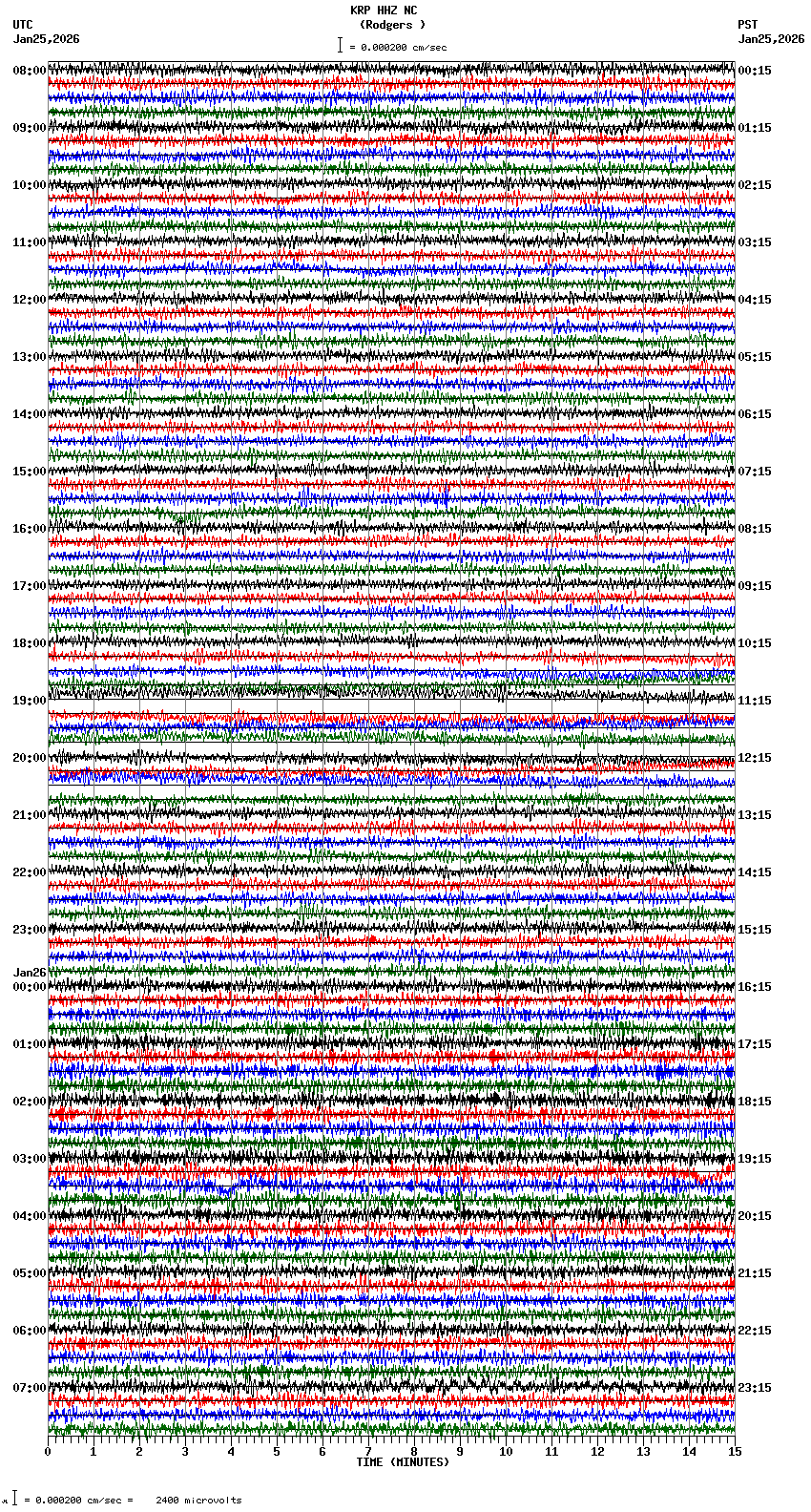 KRP HHZ NC
(Rodgers )
= 0.000200 cm/sec

UTC
Jan25,2026

PST
Jan25,2026

08:00
09:00
10:00
11:00
12:00
13:00
14:00
15:00
16:00
17:00
18:00
19:00
20:00
21:00
22:00
23:00
Jan26
00:00
01:00
02:00
03:00
04:00
05:00
06:00
07:00

00:15
01:15
02:15
03:15
04:15
05:15
06:15
07:15
08:15
09:15
10:15
11:15
12:15
13:15
14:15
15:15
16:15
17:15
18:15
19:15
20:15
21:15
22:15
23:15

0 1 2 3 4 5 6 7 8 9 10 11 12 13 14 15
TIME (MINUTES)

= 0.000200 cm/sec = 2400 microvolts